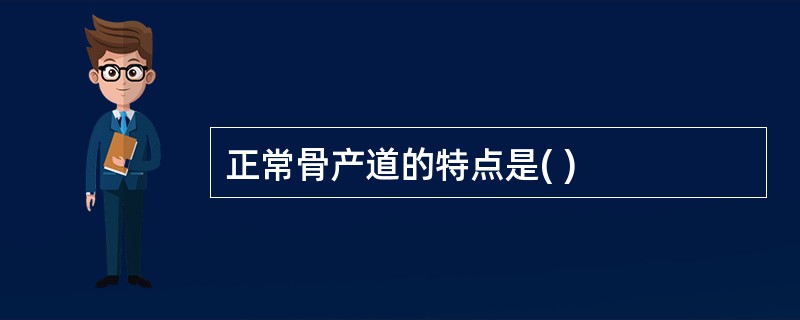 正常骨产道的特点是( )